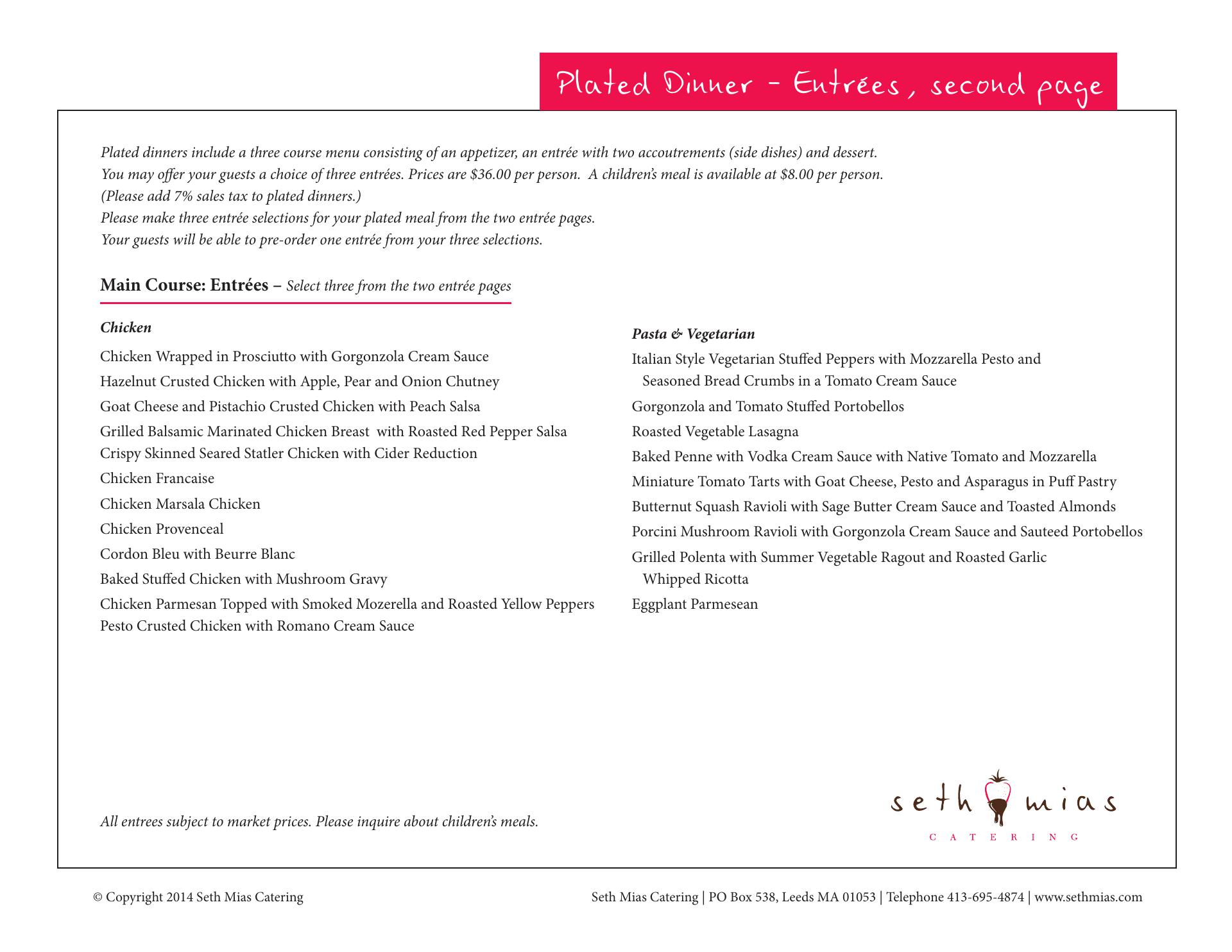 Plated Dinner - Entrées, second page

Plated dinners include a three course menu consisting of an appetizer, an entrée with two accoutrements (side dishes) and dessert.
You may offer your guests a choice of three entrées. Prices are \$36.00 per person. A children's meal is available at \$8.00 per person.
(Please add 7% sales tax to plated dinners.)
Please make three entrée selections for your plated meal from the two entrée pages.
Your guests will be able to pre-order one entrée from your three selections.

Main Course: Entrées – Select three from the two entrée pages

Chicken

Chicken Wrapped in Prosciutto with Gorgonzola Cream Sauce
Hazelnut Crusted Chicken with Apple, Pear and Onion Chutney
Goat Cheese and Pistachio Crusted Chicken with Peach Salsa
Grilled Balsamic Marinated Chicken Breast with Roasted Red Pepper Salsa
Crispy Skinned Seared Statler Chicken with Cider Reduction
Chicken Francaise
Chicken Marsala Chicken
Chicken Provenceal
Cordon Bleu with Beurre Blanc
Baked Stuffed Chicken with Mushroom Gravy
Chicken Parmesan Topped with Smoked Mozerella and Roasted Yellow Peppers
Pesto Crusted Chicken with Romano Cream Sauce

Pasta & Vegetarian

Italian Style Vegetarian Stuffed Peppers with Mozzarella Pesto and Seasoned Bread Crumbs in a Tomato Cream Sauce
Gorgonzola and Tomato Stuffed Portobellos
Roasted Vegetable Lasagna
Baked Penne with Vodka Cream Sauce with Native Tomato and Mozzarella
Miniature Tomato Tarts with Goat Cheese, Pesto and Asparagus in Puff Pastry
Butternut Squash Ravioli with Sage Butter Cream Sauce and Toasted Almonds
Porcini Mushroom Ravioli with Gorgonzola Cream Sauce and Sauteed Portobellos
Grilled Polenta with Summer Vegetable Ragout and Roasted Garlic Whipped Ricotta
Eggplant Parmesean

All entrees subject to market prices. Please inquire about children's meals.

seth mias
CATERING

© Copyright 2014 Seth Mias Catering

Seth Mias Catering | PO Box 538, Leeds MA 01053 | Telephone 413-695-4874 | www.sethmias.com